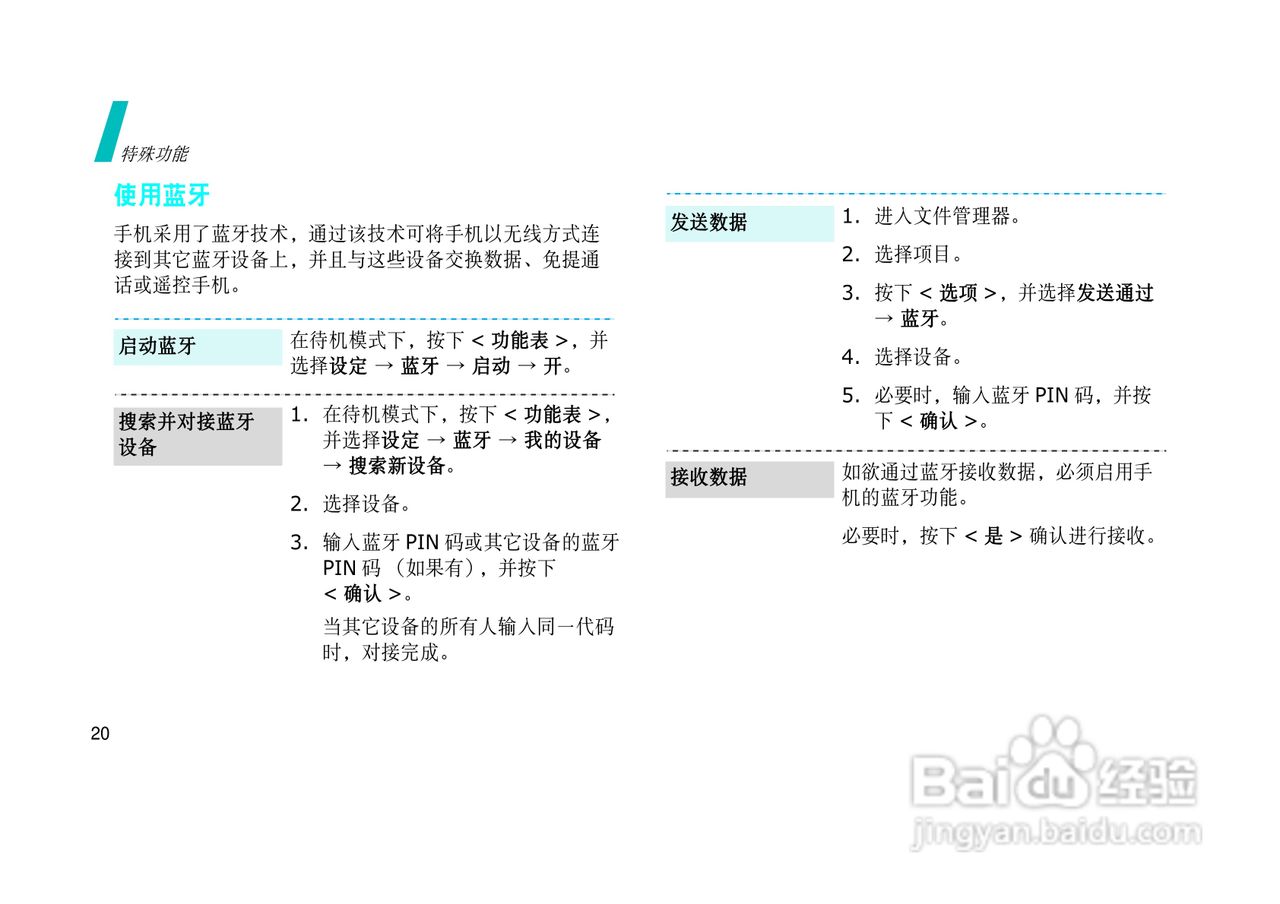 特殊功能

使用蓝牙

手机采用了蓝牙技术，通过该技术可将手机以无线方式连接到其它蓝牙设备上，并且与这些设备交换数据、免提通话或遥控手机。

启动蓝牙

在待机模式下，按下 < 功能表 >，并选择设定 → 蓝牙 → 启动 → 开。

搜索并对接蓝牙设备

1. 在待机模式下，按下 < 功能表 >，并选择设定 → 蓝牙 → 我的设备 → 搜索新设备。

2. 选择设备。

3. 输入蓝牙 PIN 码或其它设备的蓝牙 PIN 码 （如果有），并按下 < 确认 >。

当其它设备的所有人输入同一代码时，对接完成。

20

发送数据

1. 进入文件管理器。

2. 选择项目。

3. 按下 < 选项 >，并选择发送通过 → 蓝牙。

4. 选择设备。

5. 必要时，输入蓝牙 PIN 码，并按下 < 确认 >。

接收数据

如欲通过蓝牙接收数据，必须启用手机的蓝牙功能。

必要时，按下 < 是 > 确认进行接收。

Baidu 经验
jingyan.baidu.com